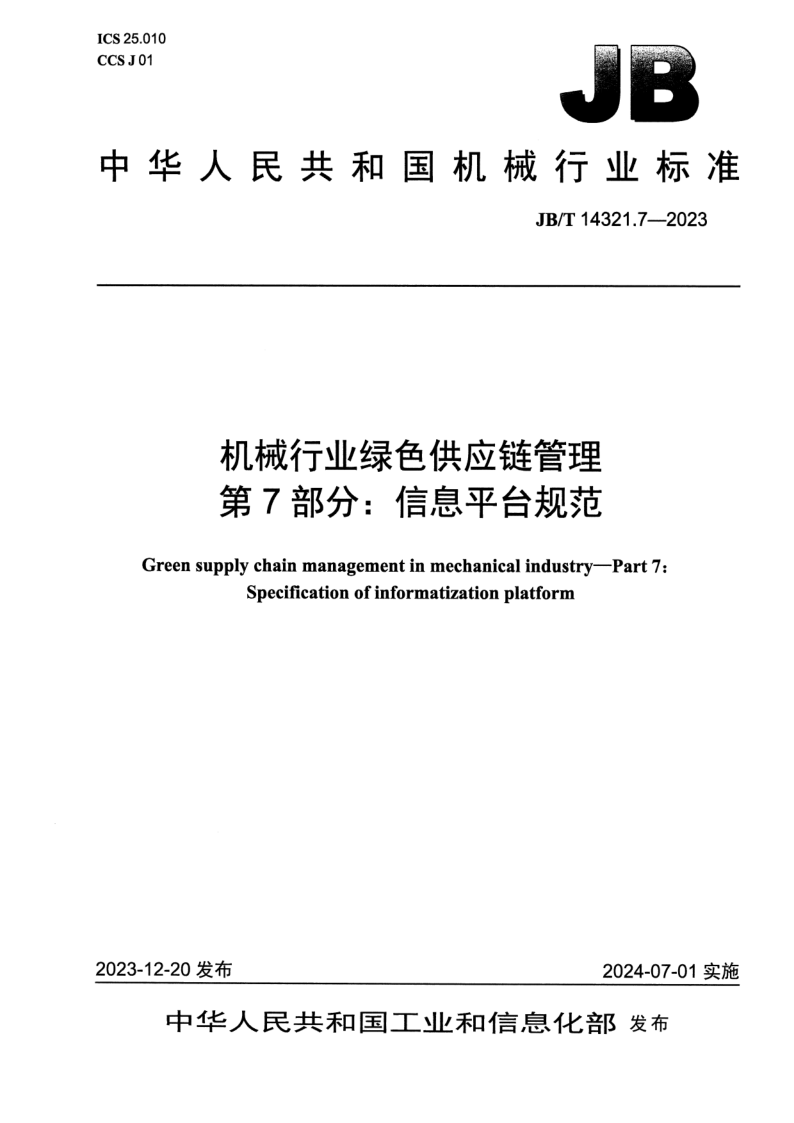 ICS 25.010
CCS J 01

JB

中华人民共和国机械行业标准

JB/T 14321.7—2023

机械行业绿色供应链管理
第7部分：信息平台规范

Green supply chain management in mechanical industry—Part 7:
Specification of informatization platform

2023-12-20 发布

2024-07-01 实施

中华人民共和国工业和信息化部 发布